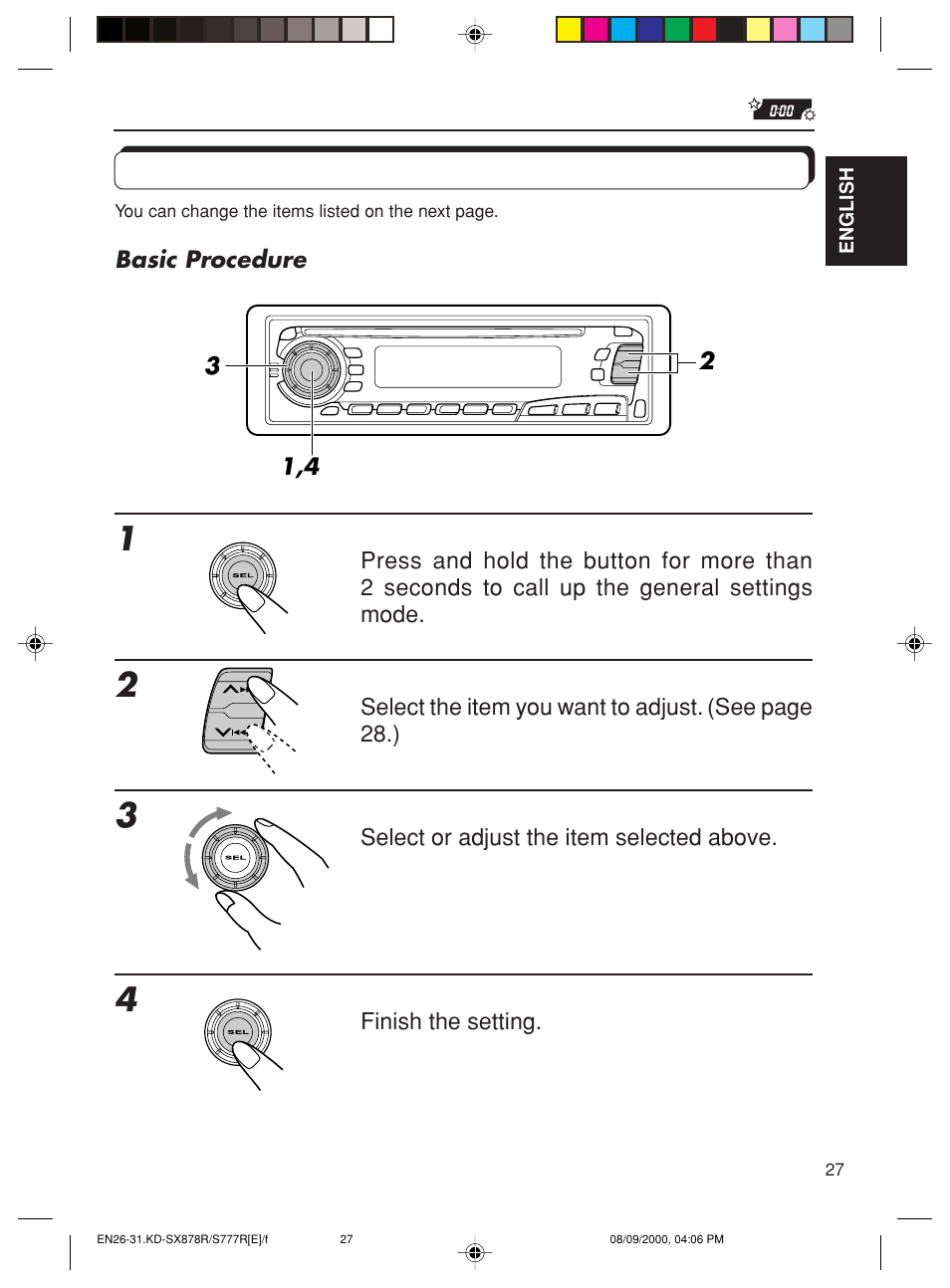 0:00

ENGLISH

You can change the items listed on the next page.

Basic Procedure

3

2

1,4

1

SEL

Press and hold the button for more than 2 seconds to call up the general settings mode.

2

Select the item you want to adjust. (See page 28.)

3

SEL

Select or adjust the item selected above.

4

SEL

Finish the setting.

27

EN26-31.KD-SX878R/S777R[E]/f 27 08/09/2000, 04:06 PM